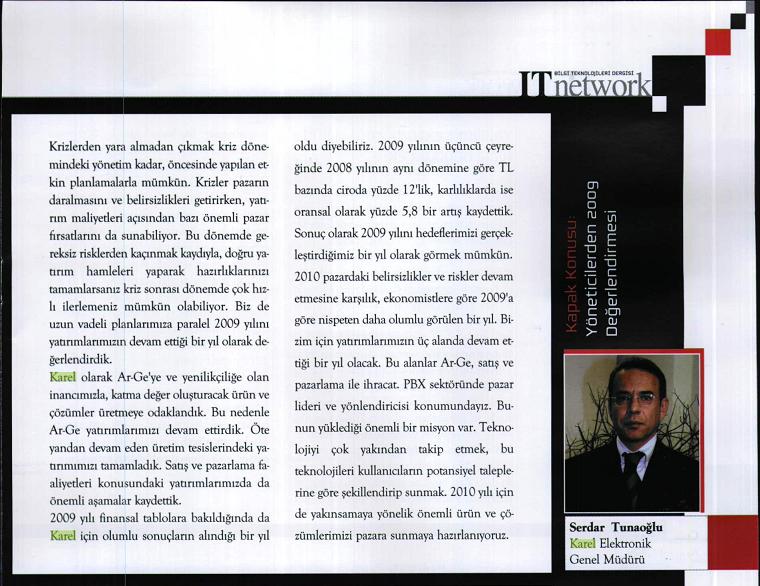 BİLGİ TEKNOLOJİLERİ DERGİSİ
ITnetwork

Krizlerden yara almadan çıkmak kriz dönemindeki yönetim kadar, öncesinde yapılan etkin planlamalarla mümkün. Krizler pazarın daralmasını ve belirsizlikleri getirirken, yatırım maliyetleri açısından bazı önemli pazar fırsatlarını da sunabiliyor. Bu dönemde gereksiz risklerden kaçınmak kaydıyla, doğru yatırım hamleleri yaparak hazırlıklarınızı tamamlarsanız kriz sonrası dönemde çok hızlı ilerlemeniz mümkün olabiliyor. Biz de uzun vadeli planlarımıza paralel 2009 yılını yatırımlarımızın devam ettiği bir yıl olarak değerlendirdik.
Karel olarak Ar-Ge'ye ve yenilikçiliğe olan inancımızla, katma değer oluşturacak ürün ve çözümler üretmeye odaklandık. Bu nedenle Ar-Ge yatırımlarımızı devam ettirdik. Öte yandan devam eden üretim tesislerindeki yatırımımızı tamamladık. Satış ve pazarlama faaliyetleri konusundaki yatırımlarımızda da önemli aşamalar kaydettik.
2009 yılı finansal tablolara bakıldığında da Karel için olumlu sonuçların alındığı bir yıl oldu diyebiliriz. 2009 yılının üçüncü çeyreğinde 2008 yılının aynı dönemine göre TL bazında ciroda yüzde 12'lik, karlılıklarda ise oransal olarak yüzde 5,8 bir artış kaydettik. Sonuç olarak 2009 yılını hedeflerimizi gerçekleştirdiğimiz bir yıl olarak görmek mümkün. 2010 pazardaki belirsizlikler ve riskler devam etmesine karşılık, ekonomistlere göre 2009'a göre nispeten daha olumlu görülen bir yıl. Bizim için yatırımlarımızın üç alanda devam ettiği bir yıl olacak. Bu alanlar Ar-Ge, satış ve pazarlama ile ihracat. PBX sektöründe pazar lideri ve yönlendiricisi konumundayız. Bunun yüklediği önemli bir misyon var. Teknolojiyi çok yakından takip etmek, bu teknolojileri kullanıcıların potansiyel taleplerine göre şekillendirip sunmak. 2010 yılı için de yakınsamaya yönelik önemli ürün ve çözümlerimizi pazara sunmaya hazırlanıyoruz.

Kapak Konusu:
Yöneticilerden 2009 Değerlendirmesi

Serdar Tunaoğlu
Karel Elektronik
Genel Müdürü